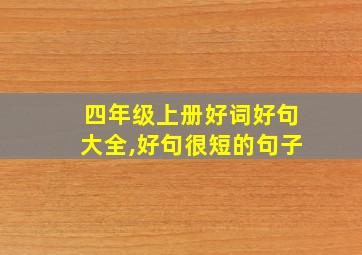 四年级上册好词好句大全,好句很短的句子